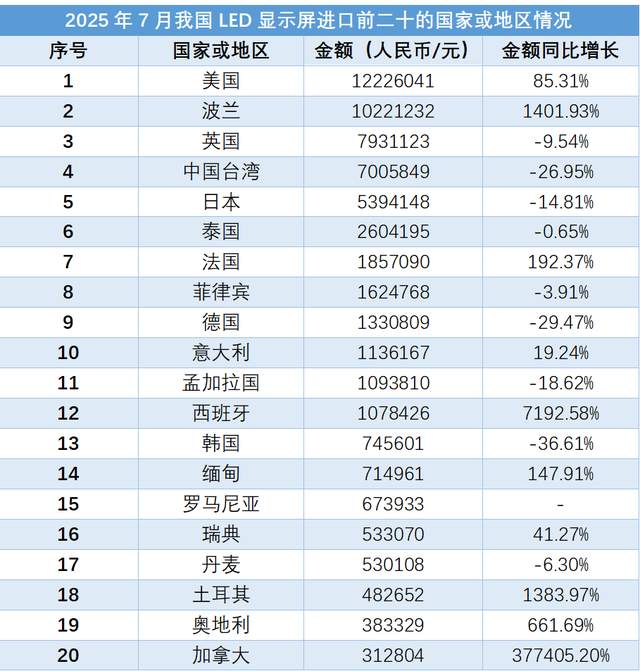 2025 年 7 月我国 LED 显示屏进口前二十的国家或地区情况

| 序号 | 国家或地区 | 金额（人民币/元） | 金额同比增长 |
|---|---|---|---|
| 1 | 美国 | 12226041 | 85.31% |
| 2 | 波兰 | 10221232 | 1401.93% |
| 3 | 英国 | 7931123 | -9.54% |
| 4 | 中国台湾 | 7005849 | -26.95% |
| 5 | 日本 | 5394148 | -14.81% |
| 6 | 泰国 | 2604195 | -0.65% |
| 7 | 法国 | 1857090 | 192.37% |
| 8 | 菲律宾 | 1624768 | -3.91% |
| 9 | 德国 | 1330809 | -29.47% |
| 10 | 意大利 | 1136167 | 19.24% |
| 11 | 孟加拉国 | 1093810 | -18.62% |
| 12 | 西班牙 | 1078426 | 7192.58% |
| 13 | 韩国 | 745601 | -36.61% |
| 14 | 缅甸 | 714961 | 147.91% |
| 15 | 罗马尼亚 | 673933 | - |
| 16 | 瑞典 | 533070 | 41.27% |
| 17 | 丹麦 | 530108 | -6.30% |
| 18 | 土耳其 | 482652 | 1383.97% |
| 19 | 奥地利 | 383329 | 661.69% |
| 20 | 加拿大 | 312804 | 377405.20% |